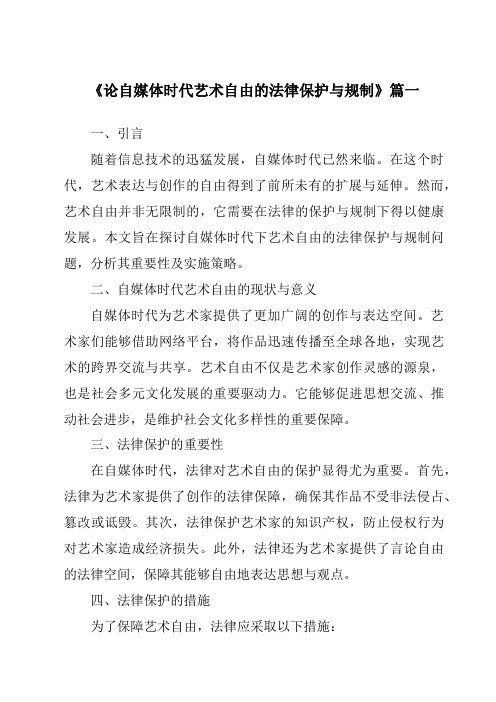 《论自媒体时代艺术自由的法律保护与规制》篇一

一、引言

随着信息技术的迅猛发展，自媒体时代已然来临。在这个时代，艺术表达与创作的自由得到了前所未有的扩展与延伸。然而，艺术自由并非无限制的，它需要在法律的保护与规制下得以健康发展。本文旨在探讨自媒体时代下艺术自由的法律保护与规制问题，分析其重要性及实施策略。

二、自媒体时代艺术自由的现状与意义

自媒体时代为艺术家提供了更加广阔的创作与表达空间。艺术家们能够借助网络平台，将作品迅速传播至全球各地，实现艺术的跨界交流与共享。艺术自由不仅是艺术家创作灵感的源泉，也是社会多元文化发展的重要驱动力。它能够促进思想交流、推动社会进步，是维护社会文化多样性的重要保障。

三、法律保护的重要性

在自媒体时代，法律对艺术自由的保护显得尤为重要。首先，法律为艺术家提供了创作的法律保障，确保其作品不受非法侵占、篡改或诋毁。其次，法律保护艺术家的知识产权，防止侵权行为对艺术家造成经济损失。此外，法律还为艺术家提供了言论自由的法律空间，保障其能够自由地表达思想与观点。

四、法律保护的措施

为了保障艺术自由，法律应采取以下措施：